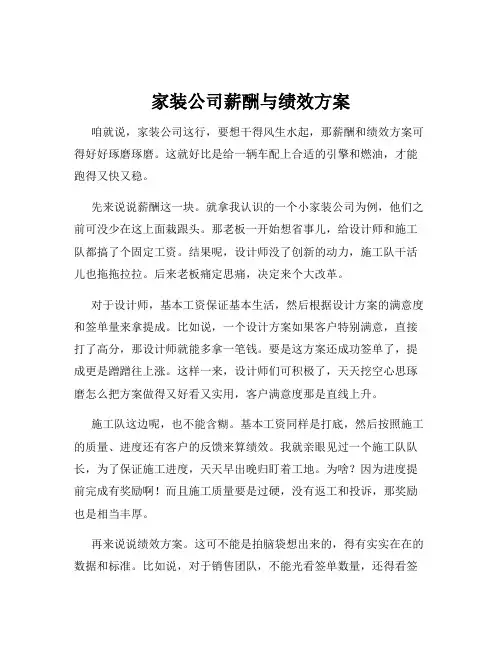 家装公司薪酬与绩效方案

咱就说，家装公司这行，要想干得风生水起，那薪酬和绩效方案可得好好琢磨琢磨。这就好比是给一辆车配上合适的引擎和燃油，才能跑得又快又稳。

先来说说薪酬这一块。就拿我认识的一个小家装公司为例，他们之前可没少在这上面栽跟头。那老板一开始想省事儿，给设计师和施工队都搞了个固定工资。结果呢，设计师没了创新的动力，施工队干活儿也拖拖拉拉。后来老板痛定思痛，决定来个大改革。

对于设计师，基本工资保证基本生活，然后根据设计方案的满意度和签单量来拿提成。比如说，一个设计方案如果客户特别满意，直接打了高分，那设计师就能多拿一笔钱。要是这方案还成功签单了，提成更是蹭蹭往上涨。这样一来，设计师们可积极了，天天挖空心思琢磨怎么把方案做得又好看又实用，客户满意度那是直线上升。

施工队这边呢，也不能含糊。基本工资同样是打底，然后按照施工的质量、进度还有客户的反馈来算绩效。我就亲眼见过一个施工队队长，为了保证施工进度，天天早出晚归盯着工地。为啥？因为进度提前完成有奖励啊！而且施工质量要是过硬，没有返工和投诉，那奖励也是相当丰厚。

再来说说绩效方案。这可不能是拍脑袋想出来的，得有实实在在的数据和标准。比如说，对于销售团队，不能光看签单数量，还得看签